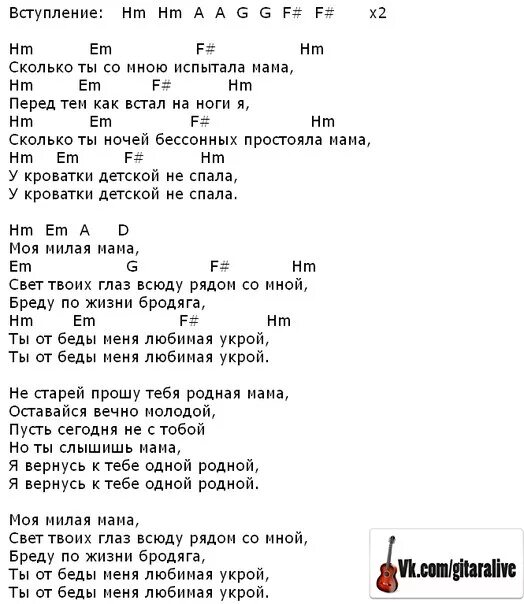 Вступление: Hm Hm A A G G F# F# x2

Hm Em F# Hm
Сколько ты со мною испытала мама,
Hm Em F# Hm
Перед тем как встал на ноги я,
Hm Em F# Hm
Сколько ты ночей бессонных простояла мама,
Hm Em F# Hm
У кроватки детской не спала,
У кроватки детской не спала.

Hm Em A D
Моя милая мама,
Em G F# Hm
Свет твоих глаз всюду рядом со мной,
Бреду по жизни бродяга,
Hm Em F# Hm
Ты от беды меня любимая укрой,
Ты от беды меня любимая укрой.

Не старей прошу тебя родная мама,
Оставайся вечно молодой,
Пусть сегодня не с тобой
Но ты слышишь мама,
Я вернусь к тебе одной родной,
Я вернусь к тебе одной родной.

Моя милая мама,
Свет твоих глаз всюду рядом со мной,
Бреду по жизни бродяга,
Ты от беды меня любимая укрой,
Ты от беды меня любимая укрой.

Vk.com/gitaralive